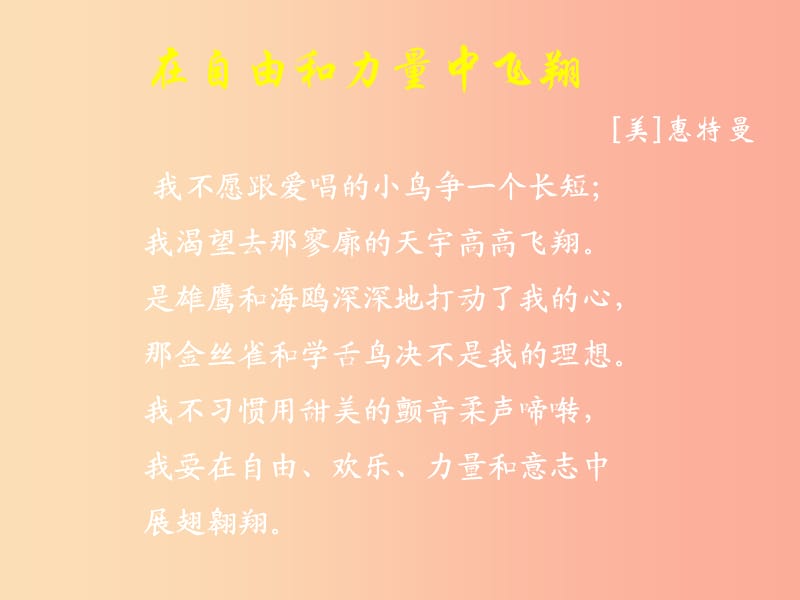 在自由和力量中飞翔

[美]惠特曼

我不愿跟爱唱的小鸟争一个长短;
我渴望去那寥廓的天宇高高飞翔。
是雄鹰和海鸥深深地打动了我的心,
那金丝雀和学舌鸟决不是我的理想。
我不习惯用甜美的颤音柔声啼啭,
我要在自由、欢乐、力量和意志中
展翅翱翔。